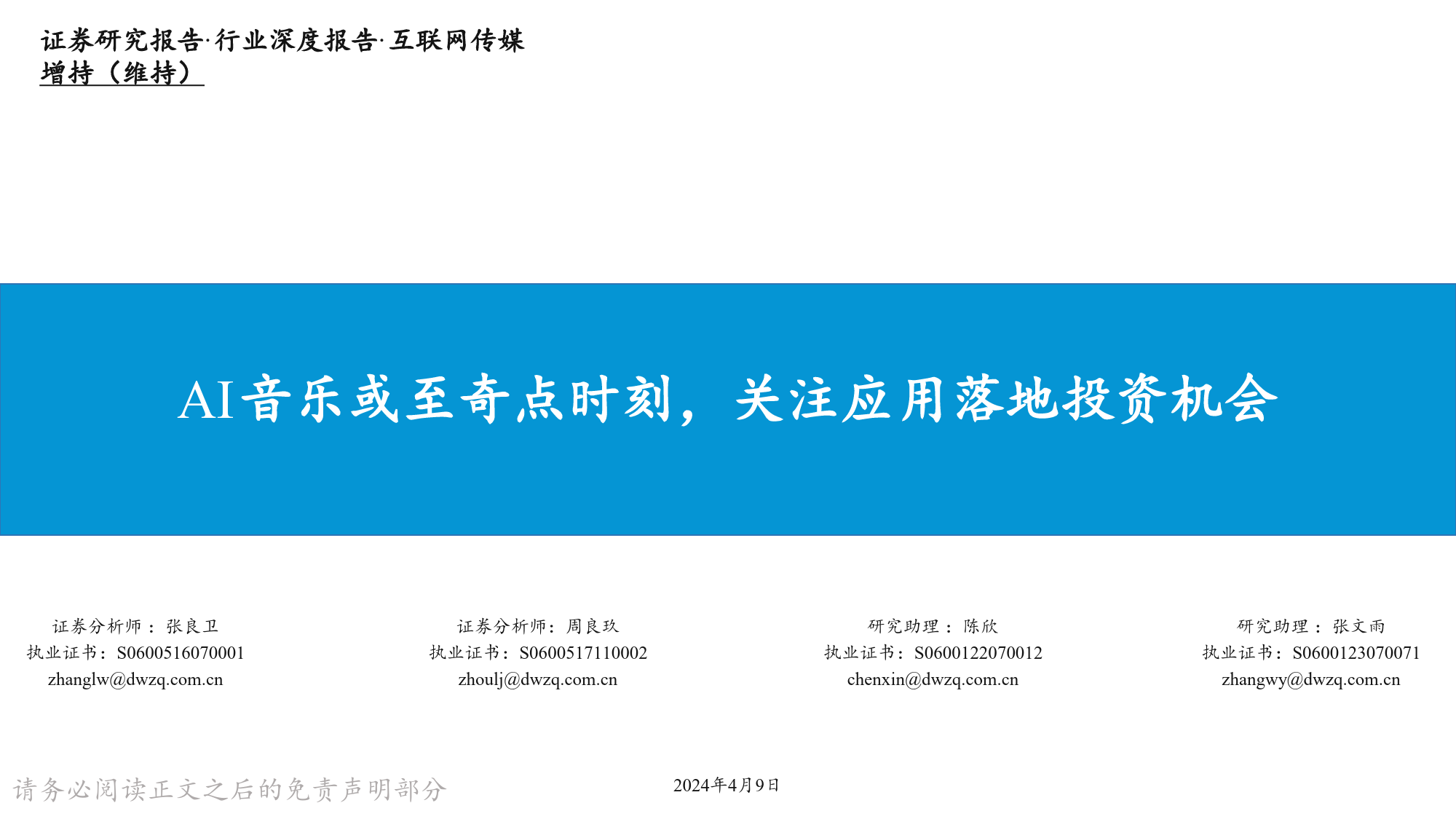 证券研究报告·行业深度报告·互联网传媒
增持（维持）

AI音乐或至奇点时刻，关注应用落地投资机会

证券分析师：张良卫
执业证书：S0600516070001
zhanglw@dwzq.com.cn

证券分析师：周良玖
执业证书：S0600517110002
zhoulj@dwzq.com.cn

研究助理：陈欣
执业证书：S0600122070012
chenxin@dwzq.com.cn

研究助理：张文雨
执业证书：S0600123070071
zhangwy@dwzq.com.cn

请务必阅读正文之后的免责声明部分

2024年4月9日